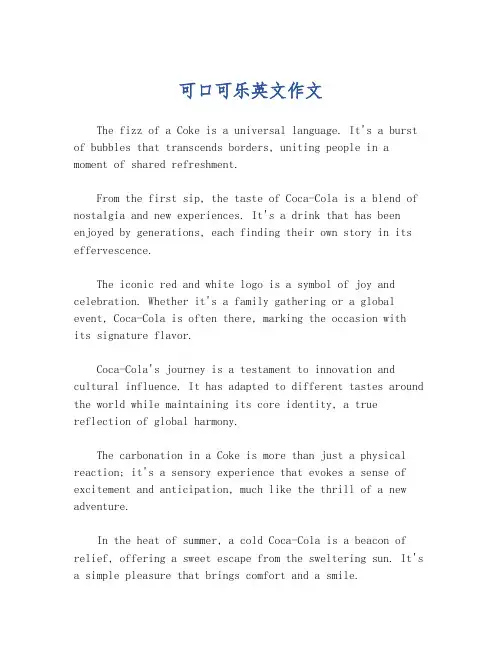 可口可乐英文作文

The fizz of a Coke is a universal language. It's a burst of bubbles that transcends borders, uniting people in a moment of shared refreshment.

From the first sip, the taste of Coca-Cola is a blend of nostalgia and new experiences. It's a drink that has been enjoyed by generations, each finding their own story in its effervescence.

The iconic red and white logo is a symbol of joy and celebration. Whether it's a family gathering or a global event, Coca-Cola is often there, marking the occasion with its signature flavor.

Coca-Cola's journey is a testament to innovation and cultural influence. It has adapted to different tastes around the world while maintaining its core identity, a true reflection of global harmony.

The carbonation in a Coke is more than just a physical reaction; it's a sensory experience that evokes a sense of excitement and anticipation, much like the thrill of a new adventure.

In the heat of summer, a cold Coca-Cola is a beacon of relief, offering a sweet escape from the sweltering sun. It's a simple pleasure that brings comfort and a smile.